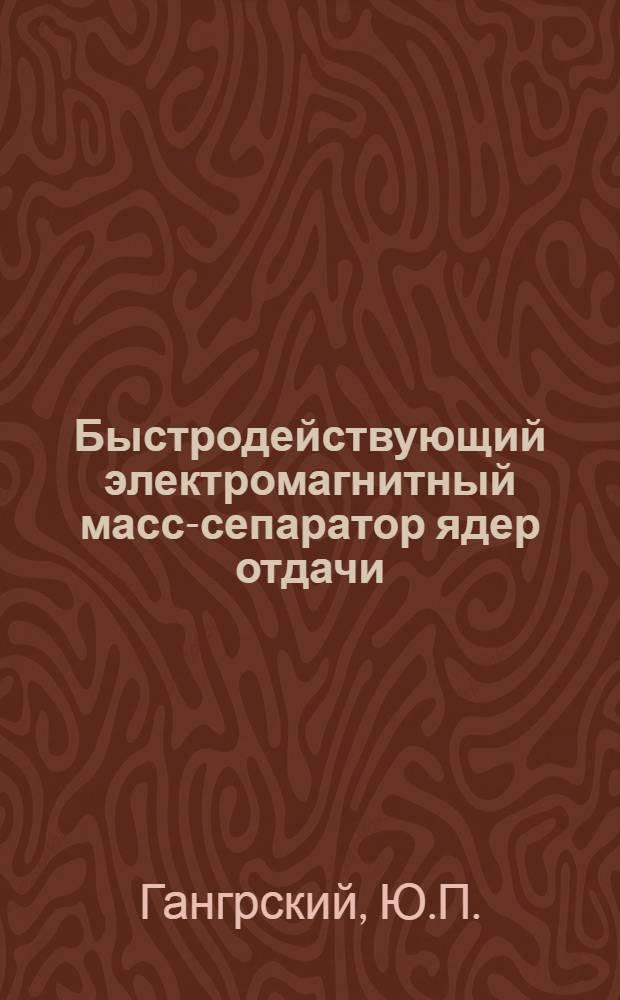 Быстродействующий электромагнитный масс-сепаратор ядер отдачи

Гангрский, Ю.П.